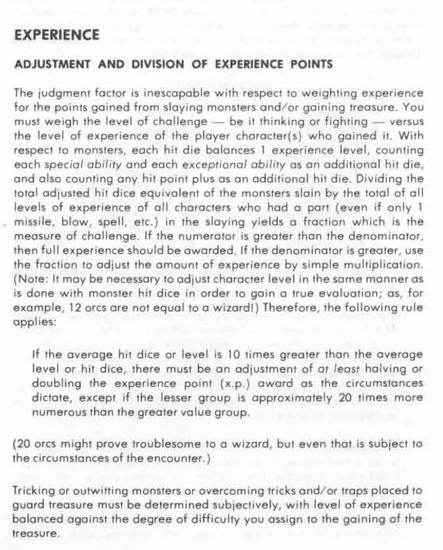 EXPERIENCE

ADJUSTMENT AND DIVISION OF EXPERIENCE POINTS

The judgment factor is inescapable with respect to weighting experience for the points gained from slaying monsters and/or gaining treasure. You must weigh the level of challenge — be it thinking or fighting — versus the level of experience of the player character(s) who gained it. With respect to monsters, each hit die balances 1 experience level, counting each special ability and each exceptional ability as an additional hit die, and also counting any hit point plus as an additional hit die. Dividing the total adjusted hit dice equivalent of the monsters slain by the total of all levels of experience of all characters who had a part (even if only 1 missile, blow, spell, etc.) in the slaying yields a fraction which is the measure of challenge. If the numerator is greater than the denominator, then full experience should be awarded. If the denominator is greater, use the fraction to adjust the amount of experience by simple multiplication. (Note: It may be necessary to adjust character level in the same manner as is done with monster hit dice in order to gain a true evaluation; as, for example, 12 orcs are not equal to a wizard!) Therefore, the following rule applies:

If the average hit dice or level is 10 times greater than the average level or hit dice, there must be an adjustment of at least halving or doubling the experience point (x.p.) award as the circumstances dictate, except if the lesser group is approximately 20 times more numerous than the greater value group.

(20 orcs might prove troublesome to a wizard, but even that is subject to the circumstances of the encounter.)

Tricking or outwitting monsters or overcoming tricks and/or traps placed to guard treasure must be determined subjectively, with level of experience balanced against the degree of difficulty you assign to the gaining of the treasure.